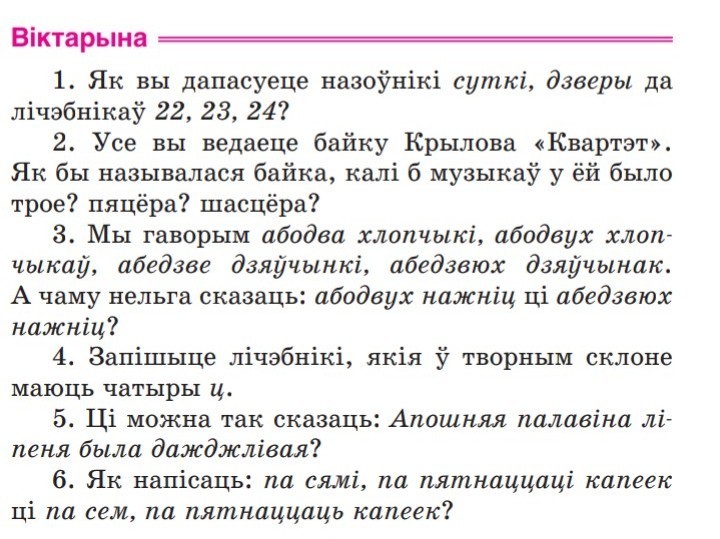 Віктарына

1. Як вы дапасуеце назоўнікі суткі, дзверы да лічэбнікаў 22, 23, 24?

2. Усе вы ведаеце байку Крылова «Квартэт». Як бы называлася байка, калі б музыкаў у ёй было трое? пяцёра? шасцёра?

3. Мы гаворым абодва хлопчыкі, абодвух хлопчыкаў, абедзве дзяўчынкі, абедзвюх дзяўчынак. А чаму нельга сказаць: абодвух нажніц ці абедзвюх нажніц?

4. Запішыце лічэбнікі, якія ў творным склоне маюць чатыры ц.

5. Ці можна так сказаць: Апошняя палавіна ліпеня была дажджлівая?

6. Як напісаць: па сямі, па пятнаццаці капеек ці па сем, па пятнаццаць капеек?